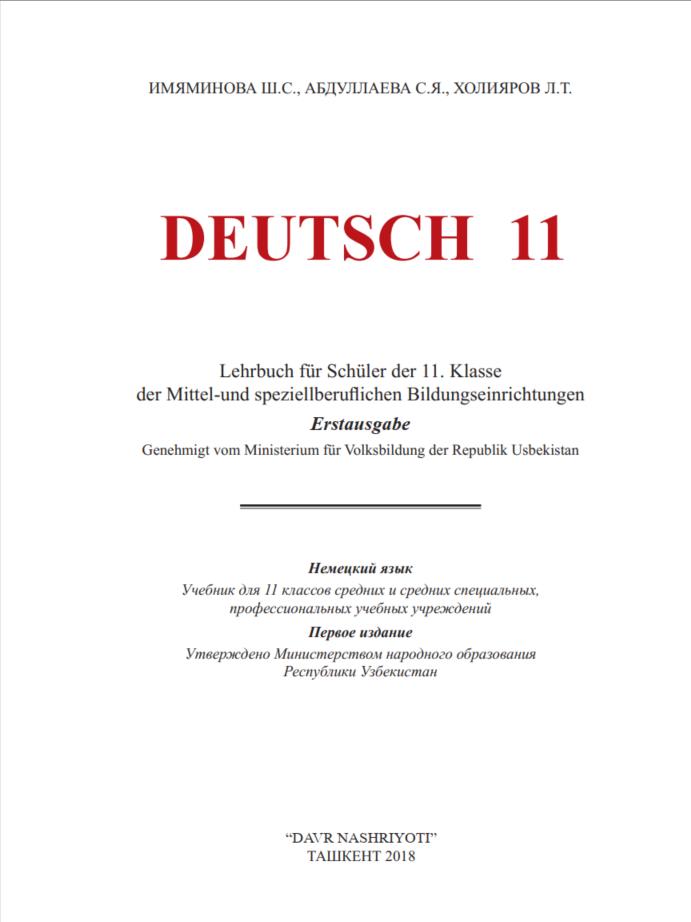 ИМЯМИНОВА Ш.С., АБДУЛЛАЕВА С.Я., ХОЛИЯРОВ Л.Т.

DEUTSCH 11

Lehrbuch für Schüler der 11. Klasse der Mittel-und speziellberuflichen Bildungseinrichtungen

Erstausgabe

Genehmigt vom Ministerium für Volksbildung der Republik Usbekistan

Немецкий язык

Учебник для 11 классов средних и средних специальных, профессиональных учебных учреждений

Первое издание

Утверждено Министерством народного образования Республики Узбекистан

"DAVR NASHRIYOTI"
ТАШКЕНТ 2018